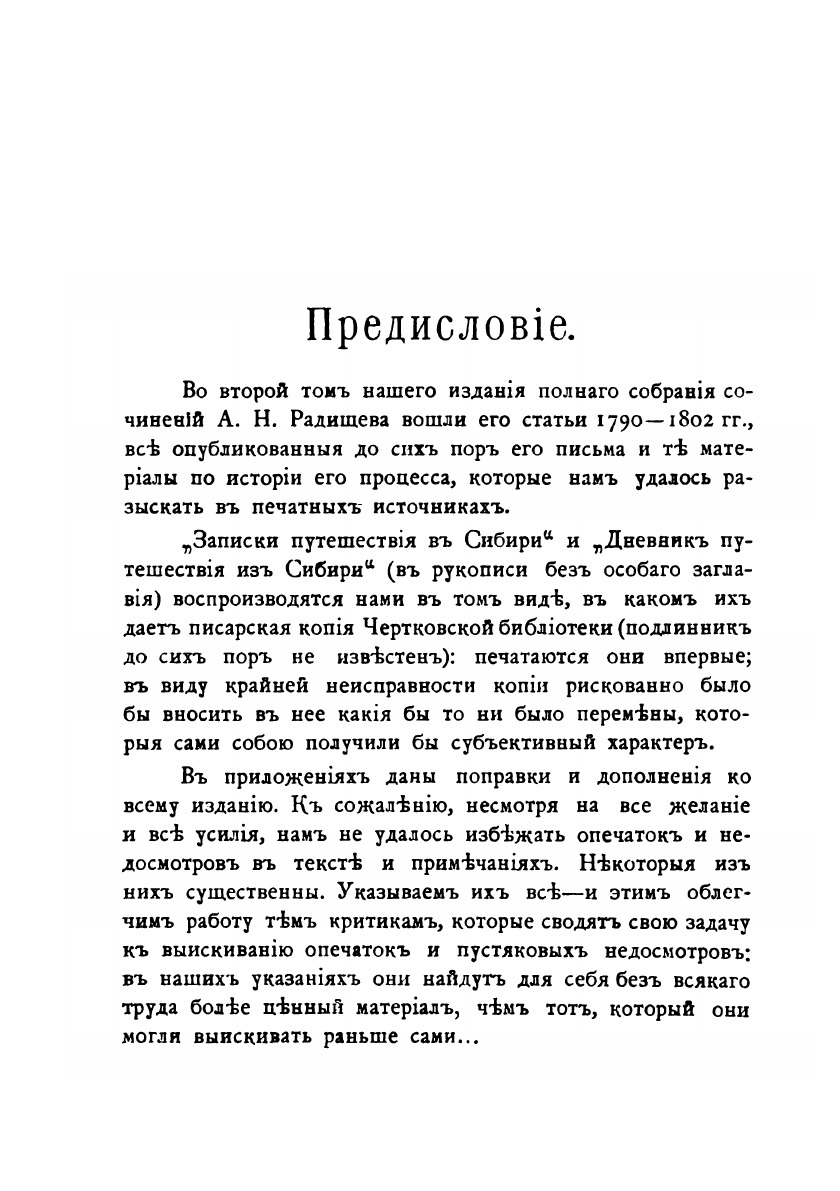 Предисловіе.

Во второй томъ нашего изданія полнаго собранія сочиненій А. Н. Радищева вошли его статьи 1790—1802 гг., всѣ опубликованныя до сихъ поръ его письма и тѣ матеріалы по исторіи его процесса, которые намъ удалось разыскать въ печатныхъ источникахъ.

„Записки путешествія въ Сибири“ и „Дневникъ путешествія изъ Сибири“ (въ рукописи безъ особаго заглавія) воспроизводятся нами въ томъ видѣ, въ какомъ ихъ даетъ писарская копія Чертковской библіотеки (подлинникъ до сихъ поръ не извѣстенъ): печатаются они впервые; въ виду крайней неисправности копіи рискованно было бы вносить въ нее какія бы то ни было перемѣны, которыя сами собою получили бы субъективный характеръ.

Въ приложеніяхъ даны поправки и дополненія ко всему изданію. Къ сожалѣнію, несмотря на все желаніе и всѣ усилія, намъ не удалось избѣжать опечатокъ и недосмотровъ въ текстѣ и примѣчаніяхъ. Нѣкоторыя изъ нихъ существенны. Указываемъ ихъ всѣ—и этимъ облегчимъ работу тѣмъ критикамъ, которые сводятъ свою задачу къ выискиванію опечатокъ и пустяковыхъ недосмотровъ: въ нашихъ указаніяхъ они найдутъ для себя безъ всякаго труда болѣе цѣнный матеріалъ, чѣмъ тотъ, который они могли выискивать раньше сами...